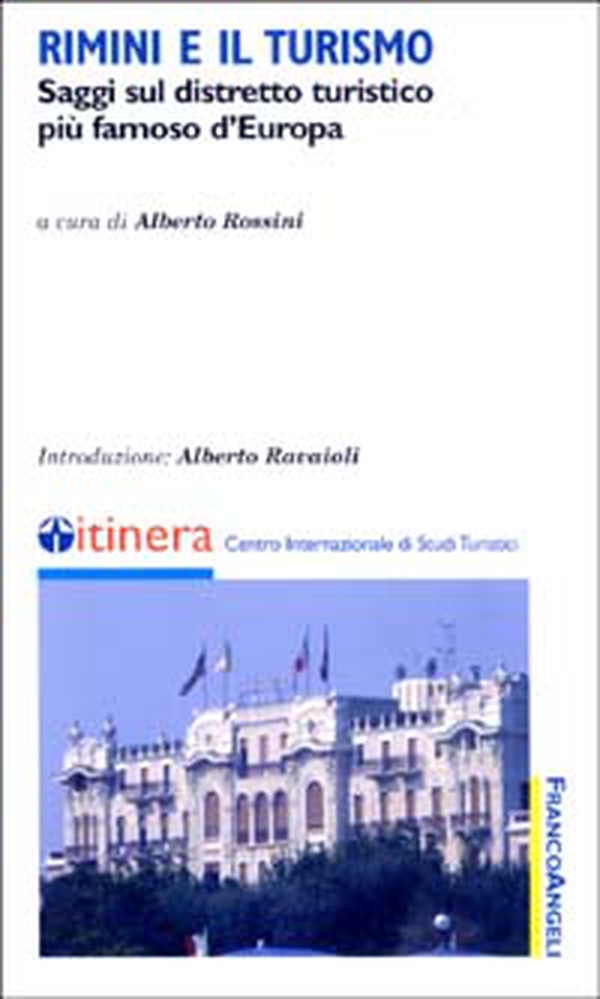 RIMINI E IL TURISMO
Saggi sul distretto turistico più famoso d'Europa

a cura di Alberto Rossini

Introduzione: Alberto Ravaioli

itinera Centro Internazionale di Studi Turistici

FRANCOANGELI